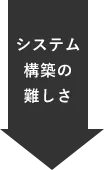 システム
構築の
難しさ